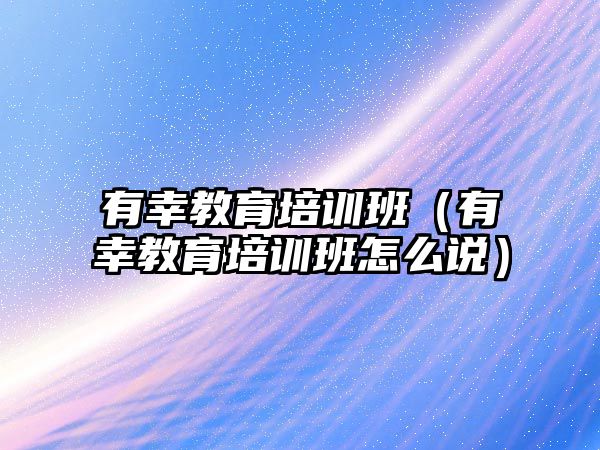 有幸教育培训班（有幸教育培训班怎么说）